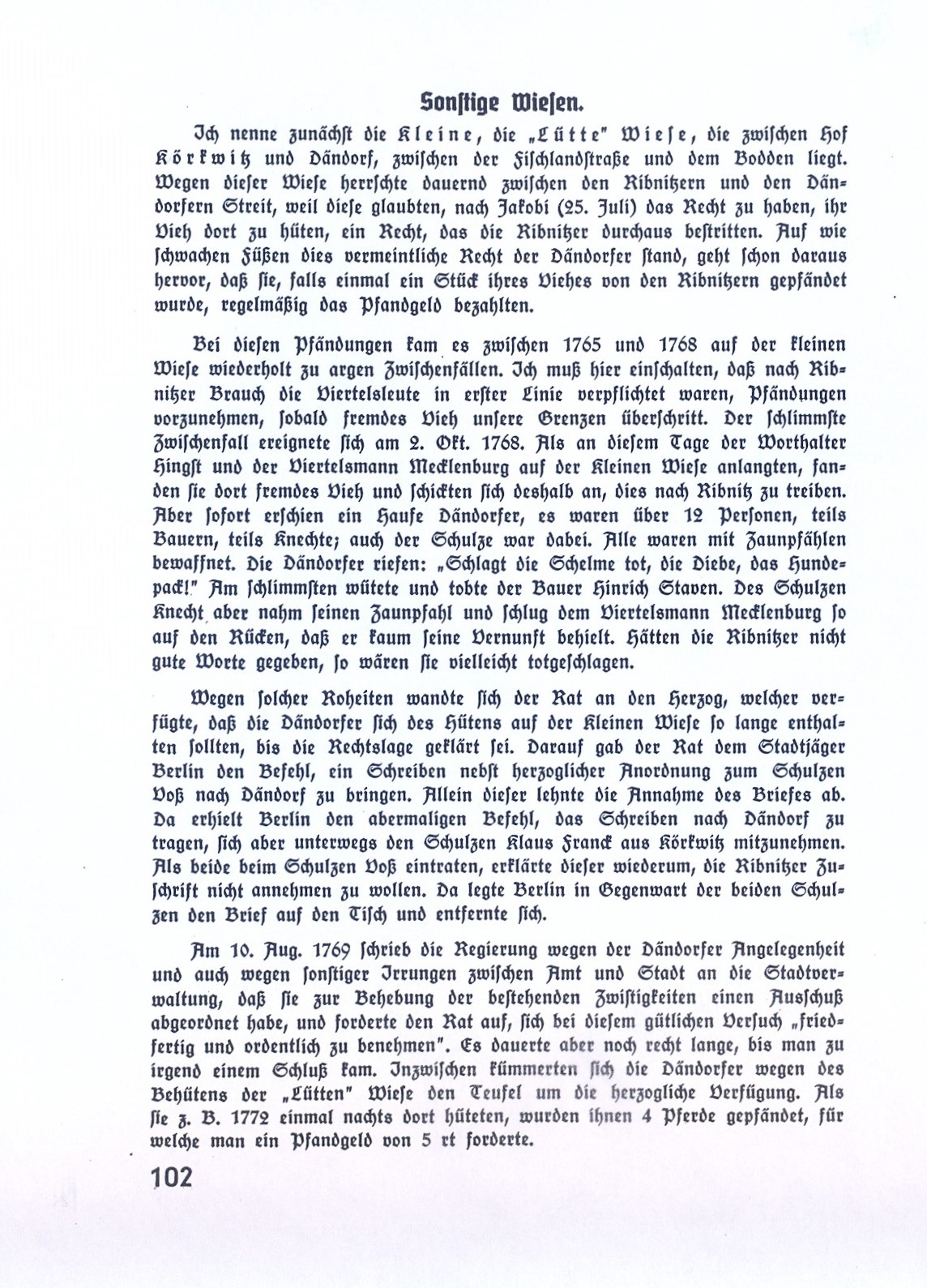 Sonstige Wiesen.

Ich nenne zunächst die Kleine, die „Lütte" Wiese, die zwischen Hof Körkwitz und Dändorf, zwischen der Fischlandstraße und dem Bodden liegt. Wegen dieser Wiese herrschte dauernd zwischen den Ribnitzern und den Dändorfern Streit, weil diese glaubten, nach Jakobi (25. Juli) das Recht zu haben, ihr Vieh dort zu hüten, ein Recht, das die Ribnitzer durchaus bestritten. Auf wie schwachen Füßen dies vermeintliche Recht der Dändorfer stand, geht schon daraus hervor, daß sie, falls einmal ein Stück ihres Viehes von den Ribnitzern gepfändet wurde, regelmäßig das Pfandgeld bezahlten.

Bei diesen Pfändungen kam es zwischen 1765 und 1768 auf der kleinen Wiese wiederholt zu argen Zwischenfällen. Ich muß hier einschalten, daß nach Ribnitzer Brauch die Viertelsleute in erster Linie verpflichtet waren, Pfändungen vorzunehmen, sobald fremdes Vieh unsere Grenzen überschritt. Der schlimmste Zwischenfall ereignete sich am 2. Okt. 1768. Als an diesem Tage der Worthalter Hingst und der Viertelsmann Mecklenburg auf der Kleinen Wiese anlangten, fanden sie dort fremdes Vieh und schickten sich deshalb an, dies nach Ribnitz zu treiben. Aber sofort erschien ein Haufe Dändorfer, es waren über 12 Personen, teils Bauern, teils Knechte; auch der Schulze war dabei. Alle waren mit Zaunpfählen bewaffnet. Die Dändorfer riefen: „Schlagt die Schelme tot, die Diebe, das Hundepack!" Am schlimmsten wütete und tobte der Bauer Hinrich Staven. Des Schulzen Knecht aber nahm seinen Zaunpfahl und schlug dem Viertelsmann Mecklenburg so auf den Rücken, daß er kaum seine Vernunft behielt. Hätten die Ribnitzer nicht gute Worte gegeben, so wären sie vielleicht totgeschlagen.

Wegen solcher Roheiten wandte sich der Rat an den Herzog, welcher verfügte, daß die Dändorfer sich des Hütens auf der Kleinen Wiese so lange enthalten sollten, bis die Rechtslage geklärt sei. Darauf gab der Rat dem Stadtjäger Berlin den Befehl, ein Schreiben nebst herzoglicher Anordnung zum Schulzen Voß nach Dändorf zu bringen. Allein dieser lehnte die Annahme des Briefes ab. Da erhielt Berlin den abermaligen Befehl, das Schreiben nach Dändorf zu tragen, sich aber unterwegs den Schulzen Klaus Franck aus Körkwitz mitzunehmen. Als beide beim Schulzen Voß eintraten, erklärte dieser wiederum, die Ribnitzer Zuschrift nicht annehmen zu wollen. Da legte Berlin in Gegenwart der beiden Schulzen den Brief auf den Tisch und entfernte sich.

Am 10. Aug. 1769 schrieb die Regierung wegen der Dändorfer Angelegenheit und auch wegen sonstiger Irrungen zwischen Amt und Stadt an die Stadtverwaltung, daß sie zur Behebung der bestehenden Zwistigkeiten einen Ausschuß abgeordnet habe, und forderte den Rat auf, sich bei diesem gütlichen Versuch „friedfertig und ordentlich zu benehmen". Es dauerte aber noch recht lange, bis man zu irgend einem Schluß kam. Inzwischen kümmerten sich die Dändorfer wegen des Behütens der „Lütten" Wiese den Teufel um die herzogliche Verfügung. Als sie z. B. 1772 einmal nachts dort hüteten, wurden ihnen 4 Pferde gepfändet, für welche man ein Pfandgeld von 5 rt forderte.

102